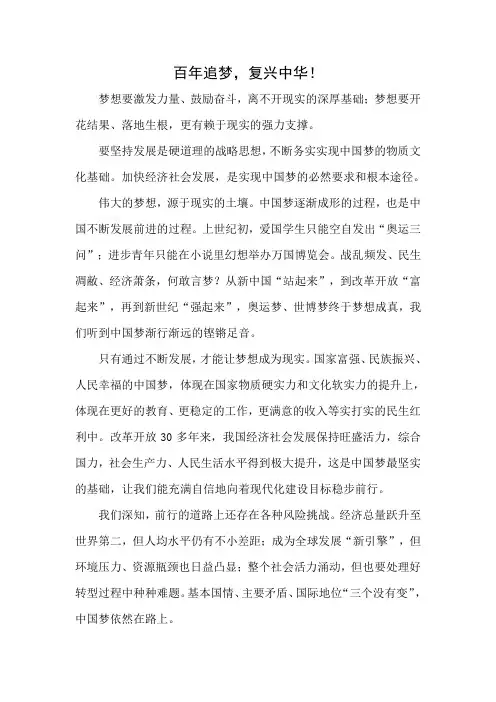 百年追梦，复兴中华！

梦想要激发力量、鼓励奋斗，离不开现实的深厚基础；梦想要开花结果、落地生根，更有赖于现实的强力支撑。

要坚持发展是硬道理的战略思想，不断务实实现中国梦的物质文化基础。加快经济社会发展，是实现中国梦的必然要求和根本途径。

伟大的梦想，源于现实的土壤。中国梦逐渐成形的过程，也是中国不断发展前进的过程。上世纪初，爱国学生只能空自发出“奥运三问”；进步青年只能在小说里幻想举办万国博览会。战乱频发、民生凋敝、经济萧条，何敢言梦？从新中国“站起来”，到改革开放“富起来”，再到新世纪“强起来”，奥运梦、世博梦终于梦想成真，我们听到中国梦渐行渐远的铿锵足音。

只有通过不断发展，才能让梦想成为现实。国家富强、民族振兴、人民幸福的中国梦，体现在国家物质硬实力和文化软实力的提升上，体现在更好的教育、更稳定的工作，更满意的收入等实打实的民生红利中。改革开放 30 多年来，我国经济社会发展保持旺盛活力，综合国力，社会生产力、人民生活水平得到极大提升，这是中国梦最坚实的基础，让我们能充满自信地向着现代化建设目标稳步前行。

我们深知，前行的道路上还存在各种风险挑战。经济总量跃升至世界第二，但人均水平仍有不小差距；成为全球发展“新引擎”，但环境压力、资源瓶颈也日益凸显；整个社会活力涌动，但也要处理好转型过程中种种难题。基本国情、主要矛盾、国际地位“三个没有变”，中国梦依然在路上。